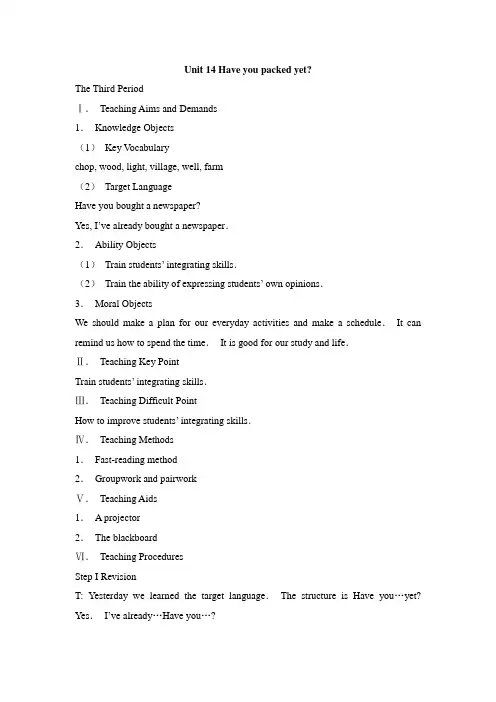 Unit 14 Have you packed yet?

The Third Period

Ⅰ． Teaching Aims and Demands

1． Knowledge Objects

（1） Key Vocabulary

chop, wood, light, village, well, farm

（2） Target Language

Have you bought a newspaper?

Yes, I've already bought a newspaper.

2． Ability Objects

（1） Train students' integrating skills.

（2） Train the ability of expressing students' own opinions.

3． Moral Objects

We should make a plan for our everyday activities and make a schedule. It can remind us how to spend the time. It is good for our study and life.

Ⅱ． Teaching Key Point

Train students' integrating skills.

Ⅲ． Teaching Difficult Point

How to improve students' integrating skills.

Ⅳ． Teaching Methods

1． Fast-reading method

2． Groupwork and pairwork

Ⅴ． Teaching Aids

1． A projector

2． The blackboard

Ⅵ． Teaching Procedures

Step I Revision

T: Yesterday we learned the target language. The structure is Have you…yet? Yes. I've already…Have you…?